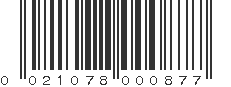 0 021078 000877